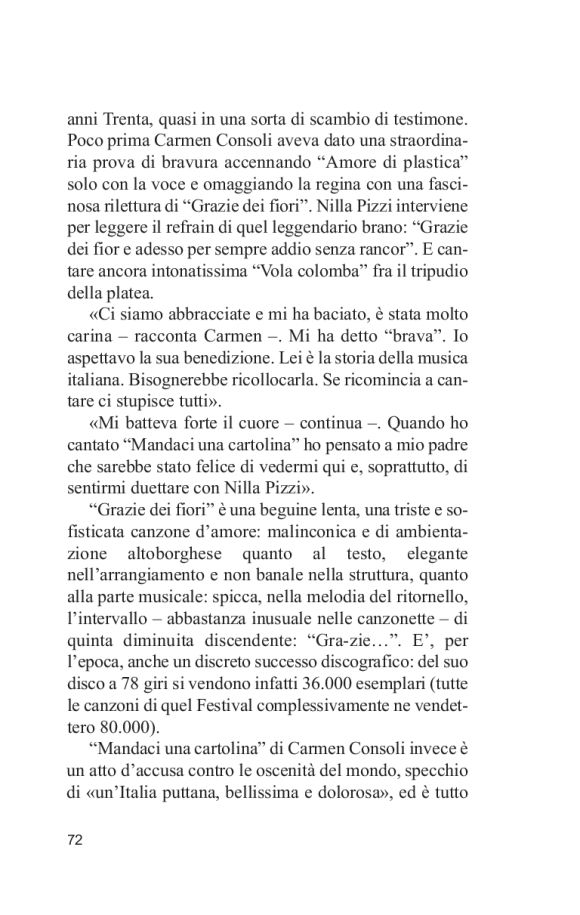 anni Trenta, quasi in una sorta di scambio di testimone. Poco prima Carmen Consoli aveva dato una straordinaria prova di bravura accennando “Amore di plastica” solo con la voce e omaggiando la regina con una fascinosa rilettura di “Grazie dei fiori”. Nilla Pizzi interviene per leggere il refrain di quel leggendario brano: “Grazie dei fior e adesso per sempre addio senza rancor”. E cantare ancora intonatissima “Vola colomba” fra il tripudio della platea.

«Ci siamo abbracciate e mi ha baciato, è stata molto carina – racconta Carmen –. Mi ha detto “brava”. Io aspettavo la sua benedizione. Lei è la storia della musica italiana. Bisognerebbe ricollocarla. Se ricomincia a cantare ci stupisce tutti».

«Mi batteva forte il cuore – continua –. Quando ho cantato “Mandaci una cartolina” ho pensato a mio padre che sarebbe stato felice di vedermi qui e, soprattutto, di sentirmi duettare con Nilla Pizzi».

“Grazie dei fiori” è una beguine lenta, una triste e sofisticata canzone d’amore: malinconica e di ambientazione altoborghese quanto al testo, elegante nell’arrangiamento e non banale nella struttura, quanto alla parte musicale: spicca, nella melodia del ritornello, l’intervallo – abbastanza inusuale nelle canzonette – di quinta diminuita discendente: “Gra-zie…”. E’, per l’epoca, anche un discreto successo discografico: del suo disco a 78 giri si vendono infatti 36.000 esemplari (tutte le canzoni di quel Festival complessivamente ne vendettero 80.000).

“Mandaci una cartolina” di Carmen Consoli invece è un atto d’accusa contro le oscenità del mondo, specchio di «un’Italia puttana, bellissima e dolorosa», ed è tutto

72